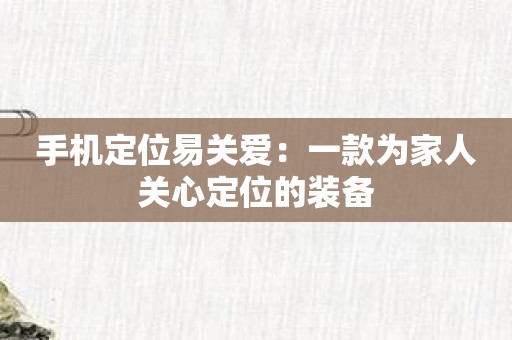 手机定位易关爱：一款为家人关心定位的装备